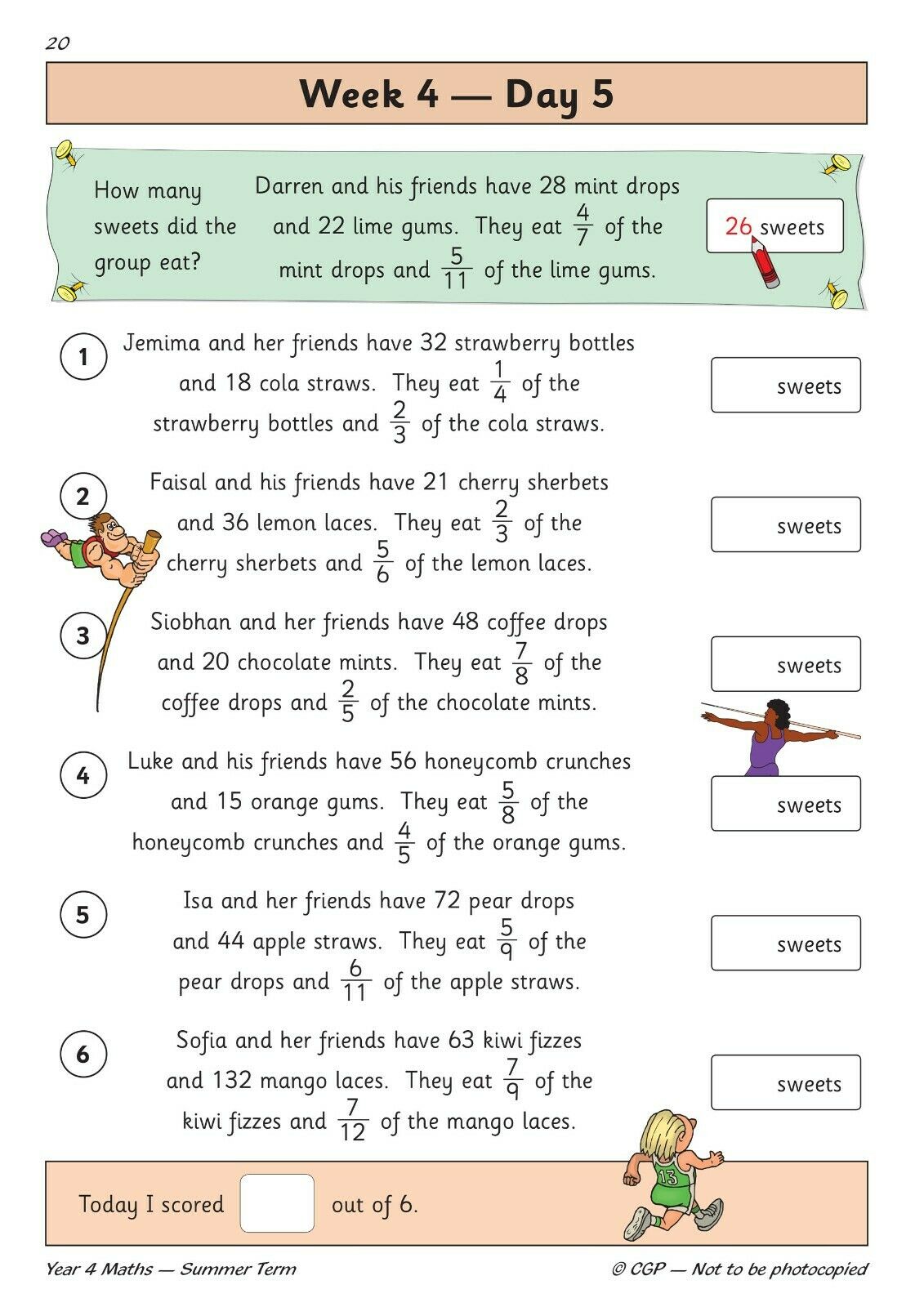 20

Week 4 — Day 5

How many sweets did the group eat?

Darren and his friends have 28 mint drops and 22 lime gums. They eat $\frac{4}{7}$ of the mint drops and $\frac{5}{11}$ of the lime gums.

26 sweets

1 Jemima and her friends have 32 strawberry bottles and 18 cola straws. They eat $\frac{1}{4}$ of the strawberry bottles and $\frac{2}{3}$ of the cola straws.

sweets

2 Faisal and his friends have 21 cherry sherbets and 36 lemon laces. They eat $\frac{2}{3}$ of the cherry sherbets and $\frac{5}{6}$ of the lemon laces.

sweets

3 Siobhan and her friends have 48 coffee drops and 20 chocolate mints. They eat $\frac{7}{8}$ of the coffee drops and $\frac{2}{5}$ of the chocolate mints.

sweets

4 Luke and his friends have 56 honeycomb crunches and 15 orange gums. They eat $\frac{5}{8}$ of the honeycomb crunches and $\frac{4}{5}$ of the orange gums.

sweets

5 Isa and her friends have 72 pear drops and 44 apple straws. They eat $\frac{5}{9}$ of the pear drops and $\frac{6}{11}$ of the apple straws.

sweets

6 Sofia and her friends have 63 kiwi fizzes and 132 mango laces. They eat $\frac{7}{9}$ of the kiwi fizzes and $\frac{7}{12}$ of the mango laces.

sweets

13

Today I scored out of 6.

Year 4 Maths — Summer Term

© CGP — Not to be photocopied